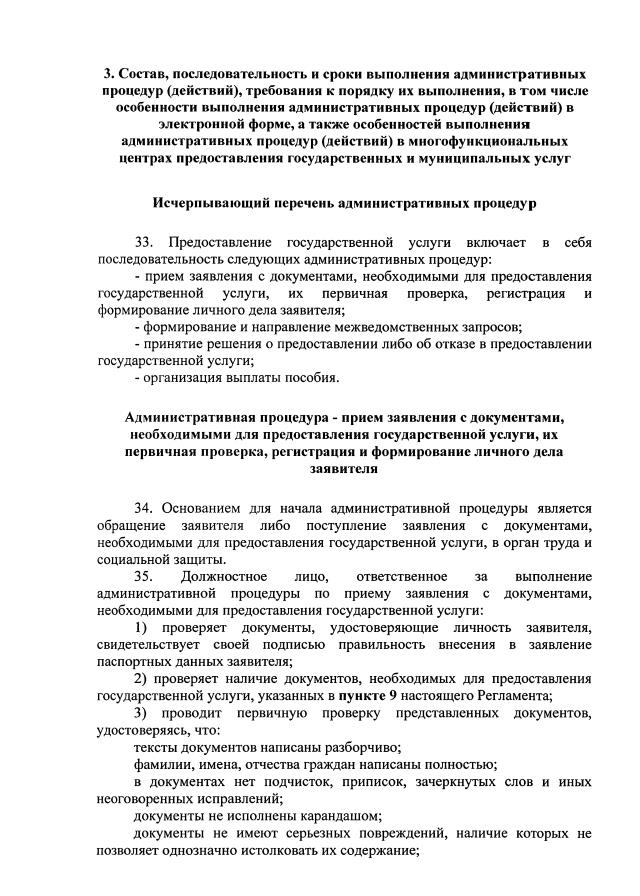 3. Состав, последовательность и сроки выполнения административных процедур (действий), требования к порядку их выполнения, в том числе особенности выполнения административных процедур (действий) в электронной форме, а также особенностей выполнения административных процедур (действий) в многофункциональных центрах предоставления государственных и муниципальных услуг

Исчерпывающий перечень административных процедур

33. Предоставление государственной услуги включает в себя последовательность следующих административных процедур:
- прием заявления с документами, необходимыми для предоставления государственной услуги, их первичная проверка, регистрация и формирование личного дела заявителя;
- формирование и направление межведомственных запросов;
- принятие решения о предоставлении либо об отказе в предоставлении государственной услуги;
- организация выплаты пособия.

Административная процедура - прием заявления с документами, необходимыми для предоставления государственной услуги, их первичная проверка, регистрация и формирование личного дела заявителя

34. Основанием для начала административной процедуры является обращение заявителя либо поступление заявления с документами, необходимыми для предоставления государственной услуги, в орган труда и социальной защиты.
35. Должностное лицо, ответственное за выполнение административной процедуры по приему заявления с документами, необходимыми для предоставления государственной услуги:
1) проверяет документы, удостоверяющие личность заявителя, свидетельствует своей подписью правильность внесения в заявление паспортных данных заявителя;
2) проверяет наличие документов, необходимых для предоставления государственной услуги, указанных в пункте 9 настоящего Регламента;
3) проводит первичную проверку представленных документов, удостоверяясь, что:
тексты документов написаны разборчиво;
фамилии, имена, отчества граждан написаны полностью;
в документах нет подчисток, приписок, зачеркнутых слов и иных неоговоренных исправлений;
документы не исполнены карандашом;
документы не имеют серьезных повреждений, наличие которых не позволяет однозначно истолковать их содержание;